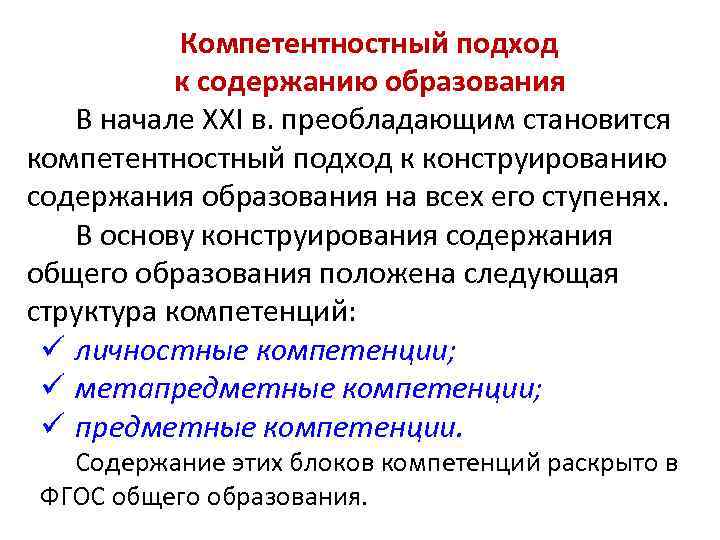 Компетентностный подход к содержанию образования

В начале XXI в. преобладающим становится компетентностный подход к конструированию содержания образования на всех его ступенях.

В основу конструирования содержания общего образования положена следующая структура компетенций:

✓ личностные компетенции;
✓ метапредметные компетенции;
✓ предметные компетенции.

Содержание этих блоков компетенций раскрыто в ФГОС общего образования.